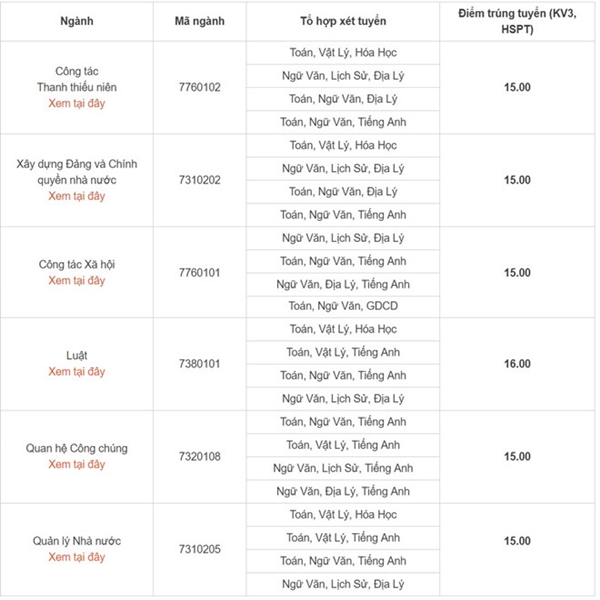 | Ngành | Mã ngành | Tổ hợp xét tuyển | Điểm trúng tuyển (KV3, HSPT) |
|---|---|---|---|
| Công tác Thanh thiếu niên Xem tại đây | 7760102 | Toán, Vật Lý, Hóa Học | 15.00 |
| | | Ngữ Văn, Lịch Sử, Địa Lý | |
| | | Toán, Ngữ Văn, Địa Lý | |
| | | Toán, Ngữ Văn, Tiếng Anh | |
| Xây dựng Đảng và Chính quyền nhà nước Xem tại đây | 7310202 | Toán, Vật Lý, Hóa Học | 15.00 |
| | | Ngữ Văn, Lịch Sử, Địa Lý | |
| | | Toán, Ngữ Văn, Địa Lý | |
| | | Toán, Ngữ Văn, Tiếng Anh | |
| Công tác Xã hội Xem tại đây | 7760101 | Ngữ Văn, Lịch Sử, Địa Lý | 15.00 |
| | | Toán, Ngữ Văn, Tiếng Anh | |
| | | Ngữ Văn, Địa Lý, Tiếng Anh | |
| | | Toán, Ngữ Văn, GDCD | |
| Luật Xem tại đây | 7380101 | Toán, Vật Lý, Hóa Học | 16.00 |
| | | Toán, Vật Lý, Tiếng Anh | |
| | | Toán, Ngữ Văn, Tiếng Anh | |
| | | Ngữ Văn, Lịch Sử, Địa Lý | |
| Quan hệ Công chúng Xem tại đây | 7320108 | Toán, Ngữ Văn, Tiếng Anh | 15.00 |
| | | Toán, Vật Lý, Tiếng Anh | |
| | | Ngữ Văn, Lịch Sử, Tiếng Anh | |
| | | Ngữ Văn, Địa Lý, Tiếng Anh | |
| Quản lý Nhà nước Xem tại đây | 7310205 | Toán, Vật Lý, Hóa Học | 15.00 |
| | | Toán, Vật Lý, Tiếng Anh | |
| | | Toán, Ngữ Văn, Tiếng Anh | |
| | | Ngữ Văn, Lịch Sử, Địa Lý | |